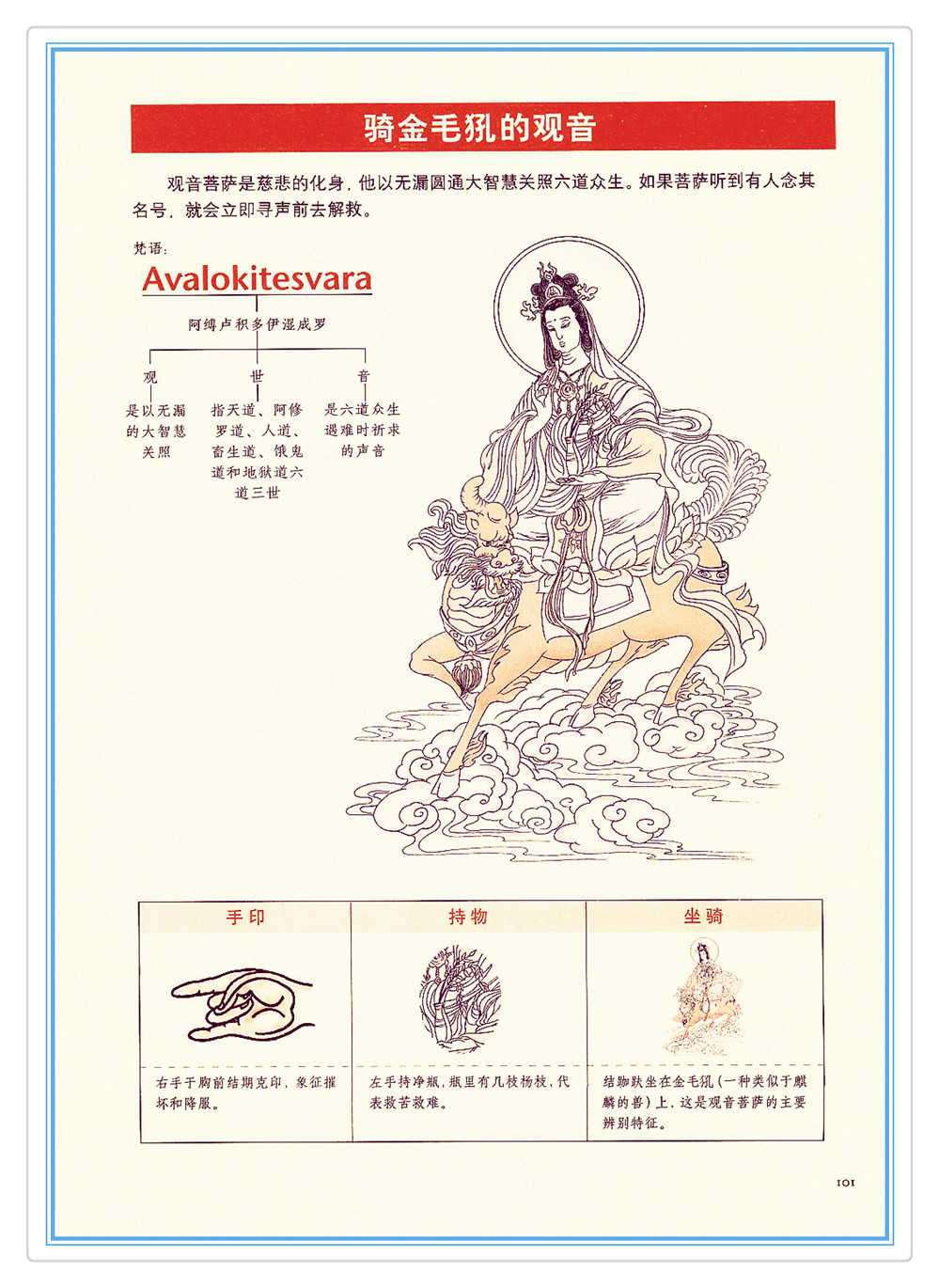 骑金毛犼的观音

观音菩萨是慈悲的化身，他以无漏圆通大智慧关照六道众生。如果菩萨听到有人念其名号，就会立即寻声前去解救。

梵语：
Avalokitesvara
阿缚卢积多伊湿成罗

观
是以无漏的大智慧关照

世
指天道、阿修罗道、人道、畜生道、饿鬼道和地狱道六道三世

音
是六道众生遇难时祈求的声音

| 手印 | 持物 | 坐骑 |
|---|---|---|
| 右手于胸前结期克印，象征摧坏和降服。 | 左手持净瓶，瓶里有几枝杨枝，代表救苦救难。 | 结跏趺坐在金毛犼（一种类似于麒麟的兽）上，这是观音菩萨的主要辨别特征。 |

101